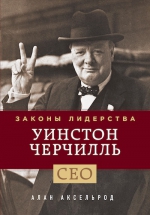 ЗАКОНЫ ЛИДЕРСТВА
УИНСТОН ЧЕРЧИЛЛЬ
CEO
АЛАН АКСЕЛЬРОД